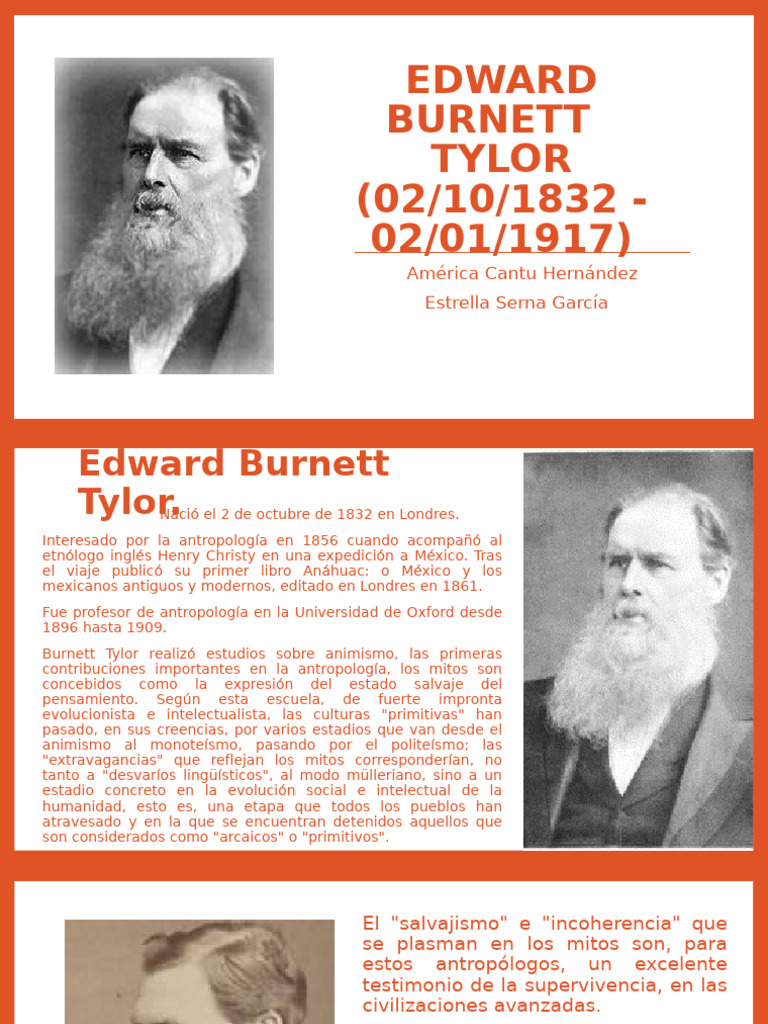 EDWARD BURNETT TYLOR (02/10/1832 - 02/01/1917)

América Cantu Hernández

Estrella Serna García

Edward Burnett Tylor.

Nació el 2 de octubre de 1832 en Londres.

Interesado por la antropología en 1856 cuando acompañó al etnólogo inglés Henry Christy en una expedición a México. Tras el viaje publicó su primer libro Anáhuac: o México y los mexicanos antiguos y modernos, editado en Londres en 1861.

Fue profesor de antropología en la Universidad de Oxford desde 1896 hasta 1909.

Burnett Tylor realizó estudios sobre animismo, las primeras contribuciones importantes en la antropología, los mitos son concebidos como la expresión del estado salvaje del pensamiento. Según esta escuela, de fuerte impronta evolucionista e intelectualista, las culturas "primitivas" han pasado, en sus creencias, por varios estadios que van desde el animismo al monoteísmo, pasando por el politeísmo; las "extravagancias" que reflejan los mitos corresponderían, no tanto a "desvaríos lingüísticos", al modo mülleriano, sino a un estadio concreto en la evolución social e intelectual de la humanidad, esto es, una etapa que todos los pueblos han atravesado y en la que se encuentran detenidos aquellos que son considerados como "arcaicos" o "primitivos".

El "salvajismo" e "incoherencia" que se plasman en los mitos son, para estos antropólogos, un excelente testimonio de la supervivencia, en las civilizaciones avanzadas.